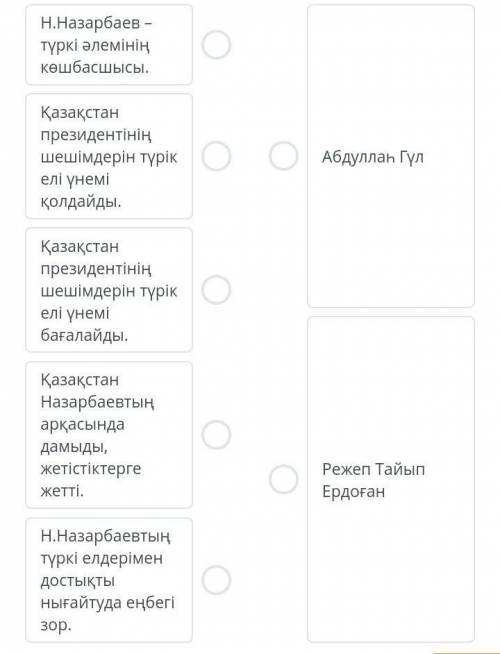 Н.Назарбаев – түркі әлемінің көшбасшысы.

Қазақстан президентінің шешімдерін түрік елі үнемі қолдайды.

Қазақстан президентінің шешімдерін түрік елі үнемі бағалайды.

Қазақстан Назарбаевтың арқасында дамыды, жетістіктерге жетті.

Н.Назарбаевтың түркі елдерімен достықты нығайтуда еңбегі зор.

Абдуллаһ Гүл

Режеп Тайып Ердоған